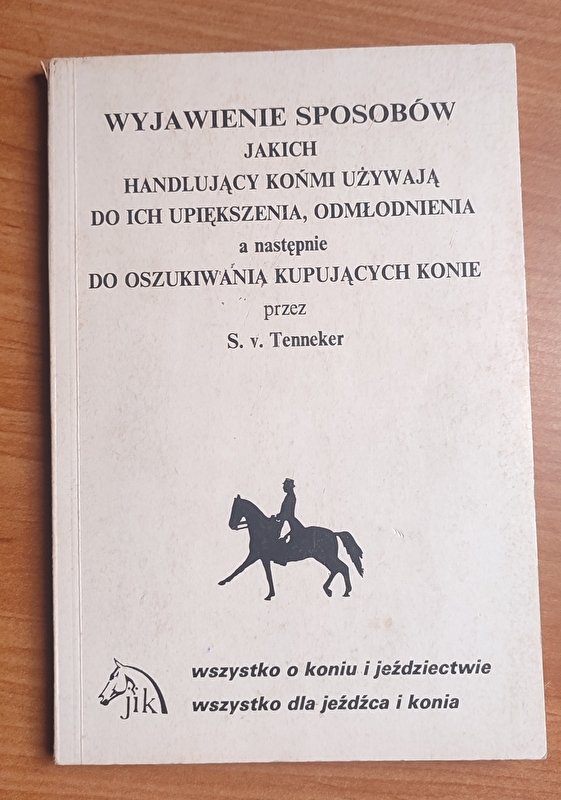 WYJAWIENIE SPOSOBÓW
JAKICH
HANDLUJĄCY KOŃMI UŻYWAJĄ
DO ICH UPIĘKSZENIA, ODMŁODNIENIA
a następnie
DO OSZUKIWANIA KUPUJĄCYCH KONIE
przez
S. v. Tenneker

jik

wszystko o koniu i jeździectwie
wszystko dla jeźdźca i konia